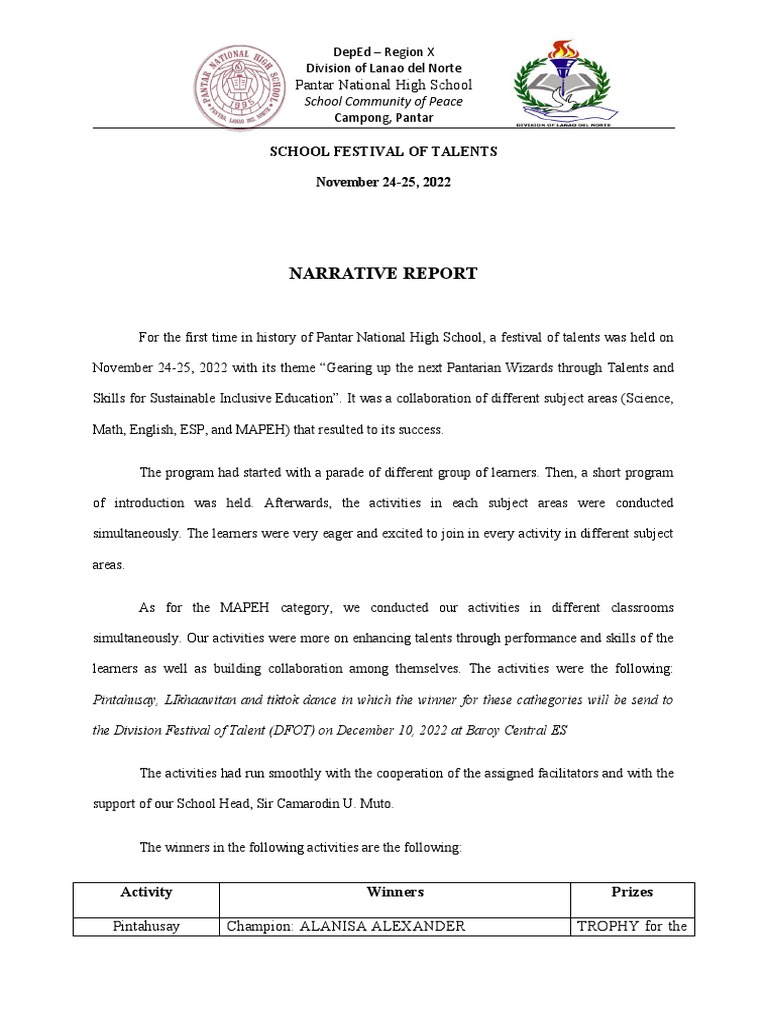 PANTAR NATIONAL HIGH SCHOOL
1995
PANTAR, LANAO DEL NORTE

DepEd – Region X
Division of Lanao del Norte
Pantar National High School
School Community of Peace
Campong, Pantar

DIVISION OF LANAO DEL NORTE

SCHOOL FESTIVAL OF TALENTS

November 24-25, 2022

NARRATIVE REPORT

For the first time in history of Pantar National High School, a festival of talents was held on November 24-25, 2022 with its theme "Gearing up the next Pantarian Wizards through Talents and Skills for Sustainable Inclusive Education". It was a collaboration of different subject areas (Science, Math, English, ESP, and MAPEH) that resulted to its success.

The program had started with a parade of different group of learners. Then, a short program of introduction was held. Afterwards, the activities in each subject areas were conducted simultaneously. The learners were very eager and excited to join in every activity in different subject areas.

As for the MAPEH category, we conducted our activities in different classrooms simultaneously. Our activities were more on enhancing talents through performance and skills of the learners as well as building collaboration among themselves. The activities were the following: Pintahusay, LIkhaawitan and tiktok dance in which the winner for these cathegories will be send to the Division Festival of Talent (DFOT) on December 10, 2022 at Baroy Central ES

The activities had run smoothly with the cooperation of the assigned facilitators and with the support of our School Head, Sir Camarodin U. Muto.

The winners in the following activities are the following:

| Activity | Winners | Prizes |
|---|---|---|
| Pintahusay | Champion: ALANISA ALEXANDER | TROPHY for the |